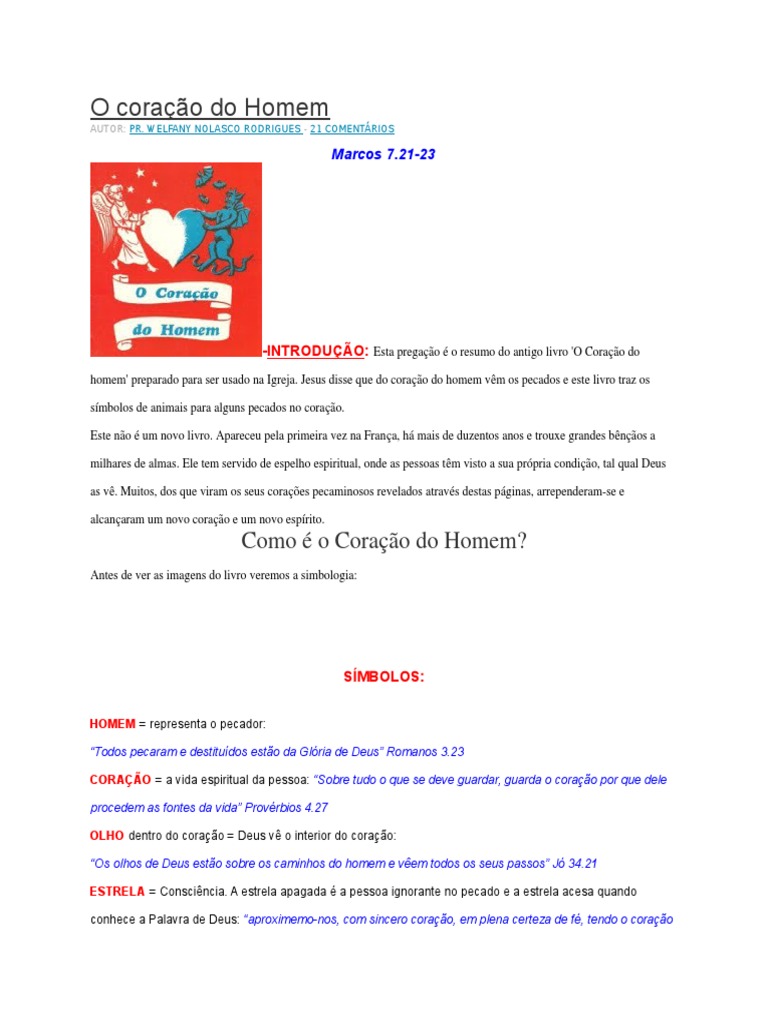 O coração do Homem
AUTOR: PR. WELFANY NOLASCO RODRIGUES · 21 COMENTÁRIOS

Marcos 7.21-23

O Coração do Homem

-INTRODUÇÃO: Esta pregação é o resumo do antigo livro 'O Coração do homem' preparado para ser usado na Igreja. Jesus disse que do coração do homem vêm os pecados e este livro traz os símbolos de animais para alguns pecados no coração.

Este não é um novo livro. Apareceu pela primeira vez na França, há mais de duzentos anos e trouxe grandes bênçãos a milhares de almas. Ele tem servido de espelho espiritual, onde as pessoas têm visto a sua própria condição, tal qual Deus as vê. Muitos, dos que viram os seus corações pecaminosos revelados através destas páginas, arrependeram-se e alcançaram um novo coração e um novo espírito.

Como é o Coração do Homem?

Antes de ver as imagens do livro veremos a simbologia:

SÍMBOLOS:

HOMEM = representa o pecador:

"Todos pecaram e destituídos estão da Glória de Deus" Romanos 3.23

CORAÇÃO = a vida espiritual da pessoa: "Sobre tudo o que se deve guardar, guarda o coração por que dele procedem as fontes da vida" Provérbios 4.27

OLHO dentro do coração = Deus vê o interior do coração:

"Os olhos de Deus estão sobre os caminhos do homem e vêem todos os seus passos" Jó 34.21

ESTRELA = Consciência. A estrela apagada é a pessoa ignorante no pecado e a estrela acesa quando conhece a Palavra de Deus: "aproximemo-nos, com sincero coração, em plena certeza de fé, tendo o coração